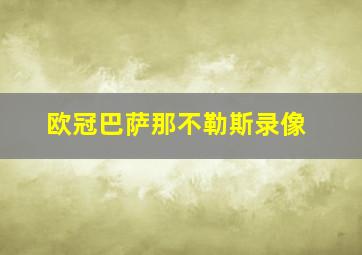 欧冠巴萨那不勒斯录像